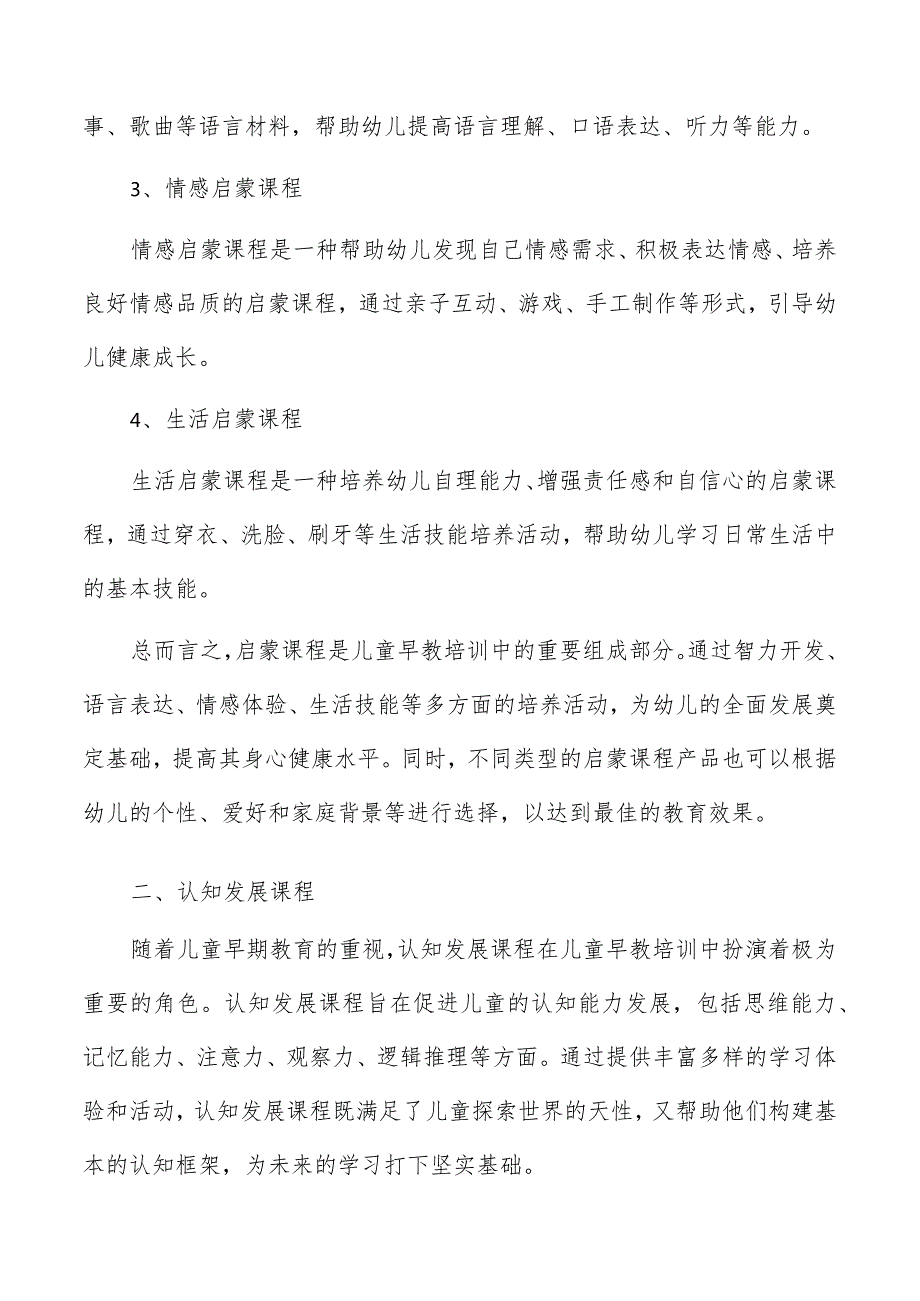 事、歌曲等语言材料，帮助幼儿提高语言理解、口语表达、听力等能力。

3、情感启蒙课程

情感启蒙课程是一种帮助幼儿发现自己情感需求、积极表达情感、培养良好情感品质的启蒙课程，通过亲子互动、游戏、手工制作等形式，引导幼儿健康成长。

4、生活启蒙课程

生活启蒙课程是一种培养幼儿自理能力、增强责任感和自信心的启蒙课程，通过穿衣、洗脸、刷牙等生活技能培养活动，帮助幼儿学习日常生活中的基本技能。

总而言之，启蒙课程是儿童早教培训中的重要组成部分。通过智力开发、语言表达、情感体验、生活技能等多方面的培养活动，为幼儿的全面发展奠定基础，提高其身心健康水平。同时，不同类型的启蒙课程产品也可以根据幼儿的个性、爱好和家庭背景等进行选择，以达到最佳的教育效果。

二、认知发展课程

随着儿童早期教育的重视，认知发展课程在儿童早教培训中扮演着极为重要的角色。认知发展课程旨在促进儿童的认知能力发展，包括思维能力、记忆能力、注意力、观察力、逻辑推理等方面。通过提供丰富多样的学习体验和活动，认知发展课程既满足了儿童探索世界的天性，又帮助他们构建基本的认知框架，为未来的学习打下坚实基础。